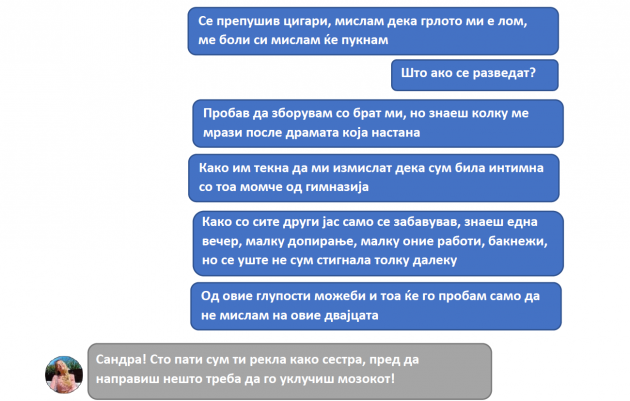 Се препушив цигари, мислам дека грлото ми е лом, ме боли си мислам ќе пукнам

Што ако се разведат?

Пробав да зборувам со брат ми, но знаеш колку ме мрази после драмата која настана

Како им текна да ми измислат дека сум била интимна со тоа момче од гимназија

Како со сите други јас само се забавував, знаеш една вечер, малку допирање, малку оние работи, бакнежи, но се уште не сум стигнала толку далеку

Од овие глупости можеби и тоа ќе го пробам само да не мислам на овие двајцата

Сандра! Сто пати сум ти рекла како сестра, пред да направиш нешто треба да го уклучиш мозокот!